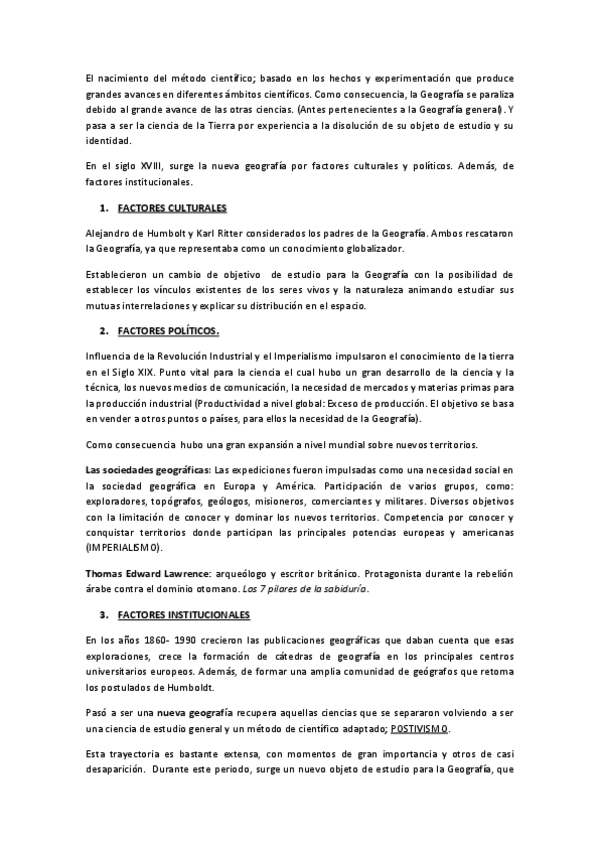 El nacimiento del método científico; basado en los hechos y experimentación que produce grandes avances en diferentes ámbitos científicos. Como consecuencia, la Geografía se paraliza debido al grande avance de las otras ciencias. (Antes pertenecientes a la Geografía general). Y pasa a ser la ciencia de la Tierra por experiencia a la disolución de su objeto de estudio y su identidad.

En el siglo XVIII, surge la nueva geografía por factores culturales y políticos. Además, de factores institucionales.

1. FACTORES CULTURALES

Alejandro de Humbolt y Karl Ritter considerados los padres de la Geografía. Ambos rescataron la Geografía, ya que representaba como un conocimiento globalizador.

Establecieron un cambio de objetivo de estudio para la Geografía con la posibilidad de establecer los vínculos existentes de los seres vivos y la naturaleza animando estudiar sus mutuas interrelaciones y explicar su distribución en el espacio.

2. FACTORES POLÍTICOS.

Influencia de la Revolución Industrial y el Imperialismo impulsaron el conocimiento de la tierra en el Siglo XIX. Punto vital para la ciencia el cual hubo un gran desarrollo de la ciencia y la técnica, los nuevos medios de comunicación, la necesidad de mercados y materias primas para la producción industrial (Productividad a nivel global: Exceso de producción. El objetivo se basa en vender a otros puntos o países, para ellos la necesidad de la Geografía).

Como consecuencia hubo una gran expansión a nivel mundial sobre nuevos territorios.

Las sociedades geográficas: Las expediciones fueron impulsadas como una necesidad social en la sociedad geográfica en Europa y América. Participación de varios grupos, como: exploradores, topógrafos, geólogos, misioneros, comerciantes y militares. Diversos objetivos con la limitación de conocer y dominar los nuevos territorios. Competencia por conocer y conquistar territorios donde participan las principales potencias europeas y americanas (IMPERIALISMO).

Thomas Edward Lawrence: arqueólogo y escritor británico. Protagonista durante la rebelión árabe contra el dominio otomano. Los 7 pilares de la sabiduría.

3. FACTORES INSTITUCIONALES

En los años 1860- 1990 crecieron las publicaciones geográficas que daban cuenta que esas exploraciones, crece la formación de cátedras de geografía en los principales centros universitarios europeos. Además, de formar una amplia comunidad de geógrafos que retoma los postulados de Humboldt.

Pasó a ser una nueva geografía recupera aquellas ciencias que se separaron volviendo a ser una ciencia de estudio general y un método de científico adaptado; POSTIVISMO.

Esta trayectoria es bastante extensa, con momentos de gran importancia y otros de casi desaparición. Durante este periodo, surge un nuevo objeto de estudio para la Geografía, que